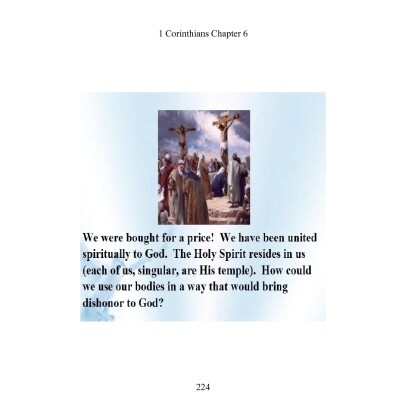 1 Corinthians Chapter 6

We were bought for a price! We have been united spiritually to God. The Holy Spirit resides in us (each of us, singular, are His temple). How could we use our bodies in a way that would bring dishonor to God?

224